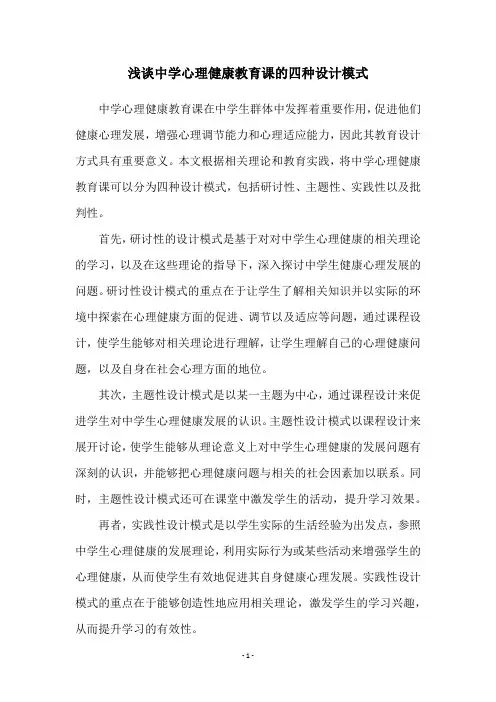 浅谈中学心理健康教育课的四种设计模式

中学心理健康教育课在中学生群体中发挥着重要作用，促进他们健康心理发展，增强心理调节能力和心理适应能力，因此其教育设计方式具有重要意义。本文根据相关理论和教育实践，将中学心理健康教育课可以分为四种设计模式，包括研讨性、主题性、实践性以及批判性。

首先，研讨性的设计模式是基于对对中学生心理健康的相关理论的学习，以及在这些理论的指导下，深入探讨中学生健康心理发展的问题。研讨性设计模式的重点在于让学生了解相关知识并以实际的环境中探索在心理健康方面的促进、调节以及适应等问题，通过课程设计，使学生能够对相关理论进行理解，让学生理解自己的心理健康问题，以及自身在社会心理方面的地位。

其次，主题性设计模式是以某一主题为中心，通过课程设计来促进学生对中学生心理健康发展的认识。主题性设计模式以课程设计来展开讨论，使学生能够从理论意义上对中学生心理健康的发展问题有深刻的认识，并能够把心理健康问题与相关的社会因素加以联系。同时，主题性设计模式还可在课堂中激发学生的活动，提升学习效果。

再者，实践性设计模式是以学生实际的生活经验为出发点，参照中学生心理健康的发展理论，利用实际行为或某些活动来增强学生的心理健康，从而使学生有效地促进其自身健康心理发展。实践性设计模式的重点在于能够创造性地应用相关理论，激发学生的学习兴趣，从而提升学习的有效性。

- 1 -